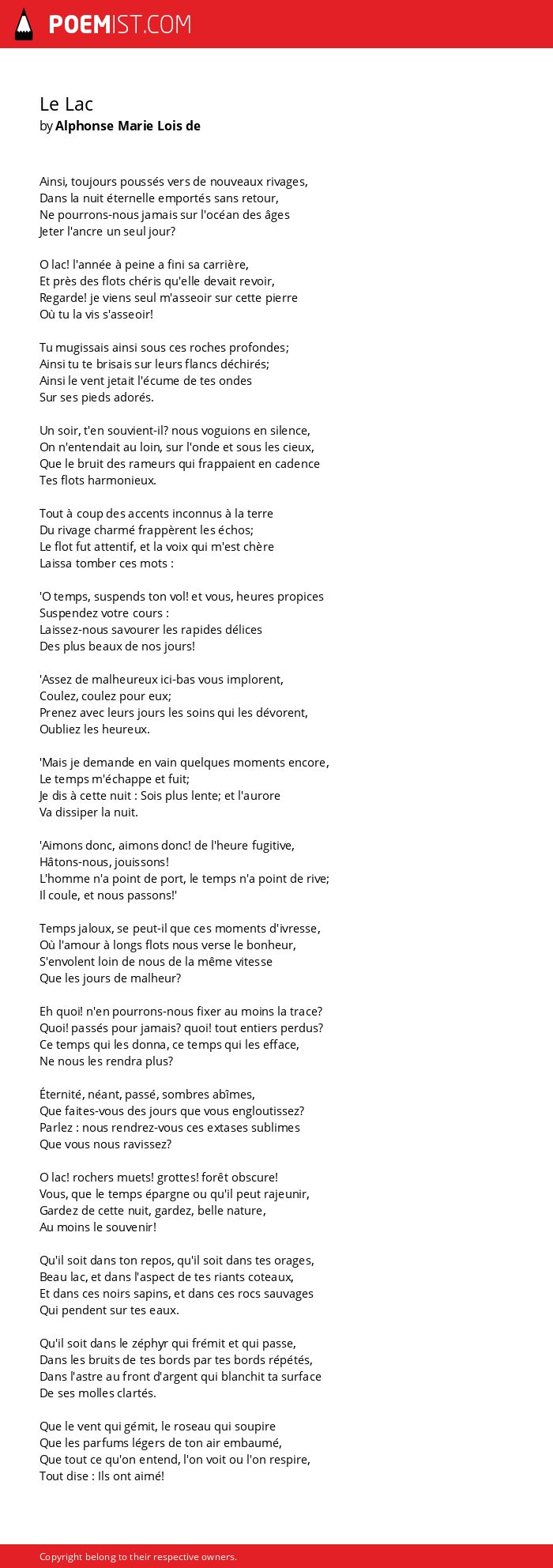 POEMIST.COM

Le Lac
by Alphonse Marie Lois de

Ainsi, toujours poussés vers de nouveaux rivages,
Dans la nuit éternelle emportés sans retour,
Ne pourrons-nous jamais sur l'océan des âges
Jeter l'ancre un seul jour?

O lac! l'année à peine a fini sa carrière,
Et près des flots chéris qu'elle devait revoir,
Regarde! je viens seul m'asseoir sur cette pierre
Où tu la vis s'asseoir!

Tu mugissais ainsi sous ces roches profondes;
Ainsi tu te brisais sur leurs flancs déchirés;
Ainsi le vent jetait l'écume de tes ondes
Sur ses pieds adorés.

Un soir, t'en souvient-il? nous voguions en silence,
On n'entendait au loin, sur l'onde et sous les cieux,
Que le bruit des rameurs qui frappaient en cadence
Tes flots harmonieux.

Tout à coup des accents inconnus à la terre
Du rivage charmé frappèrent les échos;
Le flot fut attentif, et la voix qui m'est chère
Laissa tomber ces mots :

'O temps, suspends ton vol! et vous, heures propices
Suspendez votre cours :
Laissez-nous savourer les rapides délices
Des plus beaux de nos jours!

'Assez de malheureux ici-bas vous implorent,
Coulez, coulez pour eux;
Prenez avec leurs jours les soins qui les dévorent,
Oubliez les heureux.

'Mais je demande en vain quelques moments encore,
Le temps m'échappe et fuit;
Je dis à cette nuit : Sois plus lente; et l'aurore
Va dissiper la nuit.

'Aimons donc, aimons donc! de l'heure fugitive,
Hâtons-nous, jouissons!
L'homme n'a point de port, le temps n'a point de rive;
Il coule, et nous passons!'

Temps jaloux, se peut-il que ces moments d'ivresse,
Où l'amour à longs flots nous verse le bonheur,
S'envolent loin de nous de la même vitesse
Que les jours de malheur?

Eh quoi! n'en pourrons-nous fixer au moins la trace?
Quoi! passés pour jamais? quoi! tout entiers perdus?
Ce temps qui les donna, ce temps qui les efface,
Ne nous les rendra plus?

Éternité, néant, passé, sombres abîmes,
Que faites-vous des jours que vous engloutissez?
Parlez : nous rendrez-vous ces extases sublimes
Que vous nous ravissez?

O lac! rochers muets! grottes! forêt obscure!
Vous, que le temps épargne ou qu'il peut rajeunir,
Gardez de cette nuit, gardez, belle nature,
Au moins le souvenir!

Qu'il soit dans ton repos, qu'il soit dans tes orages,
Beau lac, et dans l'aspect de tes riants coteaux,
Et dans ces noirs sapins, et dans ces rocs sauvages
Qui pendent sur tes eaux.

Qu'il soit dans le zéphyr qui frémit et qui passe,
Dans les bruits de tes bords par tes bords répétés,
Dans l'astre au front d'argent qui blanchit ta surface
De ses molles clartés.

Que le vent qui gémit, le roseau qui soupire
Que les parfums légers de ton air embaumé,
Que tout ce qu'on entend, l'on voit ou l'on respire,
Tout dise : Ils ont aimé!

Copyright belong to their respective owners.